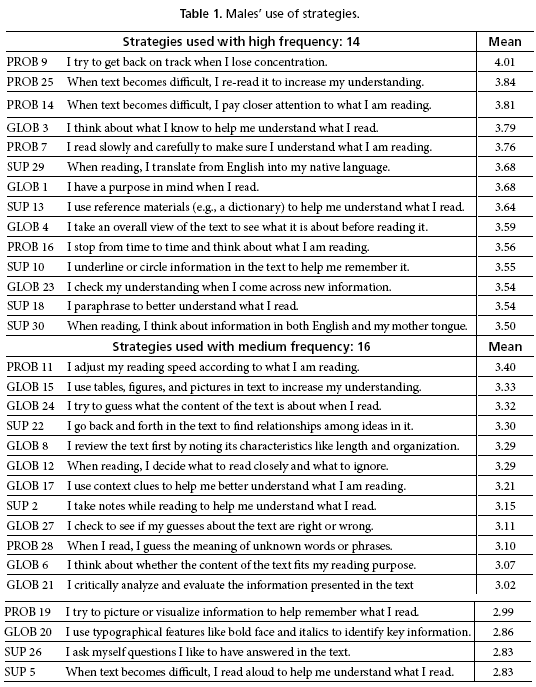 Table 1. Males' use of strategies.

| Strategies used with high frequency: 14 | | Mean |
|---|---|---|
| PROB 9 | I try to get back on track when I lose concentration. | 4.01 |
| PROB 25 | When text becomes difficult, I re-read it to increase my understanding. | 3.84 |
| PROB 14 | When text becomes difficult, I pay closer attention to what I am reading. | 3.81 |
| GLOB 3 | I think about what I know to help me understand what I read. | 3.79 |
| PROB 7 | I read slowly and carefully to make sure I understand what I am reading. | 3.76 |
| SUP 29 | When reading, I translate from English into my native language. | 3.68 |
| GLOB 1 | I have a purpose in mind when I read. | 3.68 |
| SUP 13 | I use reference materials (e.g., a dictionary) to help me understand what I read. | 3.64 |
| GLOB 4 | I take an overall view of the text to see what it is about before reading it. | 3.59 |
| PROB 16 | I stop from time to time and think about what I am reading. | 3.56 |
| SUP 10 | I underline or circle information in the text to help me remember it. | 3.55 |
| GLOB 23 | I check my understanding when I come across new information. | 3.54 |
| SUP 18 | I paraphrase to better understand what I read. | 3.54 |
| SUP 30 | When reading, I think about information in both English and my mother tongue. | 3.50 |
| Strategies used with medium frequency: 16 | | Mean |
| PROB 11 | I adjust my reading speed according to what I am reading. | 3.40 |
| GLOB 15 | I use tables, figures, and pictures in text to increase my understanding. | 3.33 |
| GLOB 24 | I try to guess what the content of the text is about when I read. | 3.32 |
| SUP 22 | I go back and forth in the text to find relationships among ideas in it. | 3.30 |
| GLOB 8 | I review the text first by noting its characteristics like length and organization. | 3.29 |
| GLOB 12 | When reading, I decide what to read closely and what to ignore. | 3.29 |
| GLOB 17 | I use context clues to help me better understand what I am reading. | 3.21 |
| SUP 2 | I take notes while reading to help me understand what I read. | 3.15 |
| GLOB 27 | I check to see if my guesses about the text are right or wrong. | 3.11 |
| PROB 28 | When I read, I guess the meaning of unknown words or phrases. | 3.10 |
| GLOB 6 | I think about whether the content of the text fits my reading purpose. | 3.07 |
| GLOB 21 | I critically analyze and evaluate the information presented in the text | 3.02 |
| PROB 19 | I try to picture or visualize information to help remember what I read. | 2.99 |
| GLOB 20 | I use typographical features like bold face and italics to identify key information. | 2.86 |
| SUP 26 | I ask myself questions I like to have answered in the text. | 2.83 |
| SUP 5 | When text becomes difficult, I read aloud to help me understand what I read. | 2.83 |